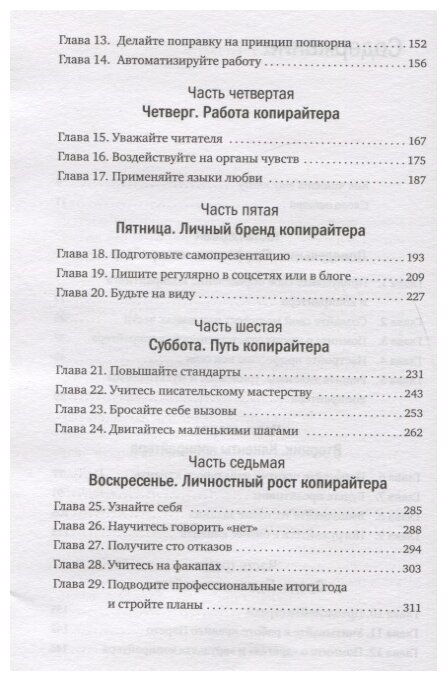 Глава 13. Делайте поправку на принцип попкорна 152
Глава 14. Автоматизируйте работу 156

Часть четвертая
Четверг. Работа копирайтера

Глава 15. Уважайте читателя 167
Глава 16. Воздействуйте на органы чувств 175
Глава 17. Применяйте языки любви 187

Часть пятая
Пятница. Личный бренд копирайтера

Глава 18. Подготовьте самопрезентацию 193
Глава 19. Пишите регулярно в соцсетях или в блоге 209
Глава 20. Будьте на виду 227

Часть шестая
Суббота. Путь копирайтера

Глава 21. Повышайте стандарты 231
Глава 22. Учитесь писательскому мастерству 243
Глава 23. Бросайте себе вызовы 253
Глава 24. Двигайтесь маленькими шагами 262

Часть седьмая
Воскресенье. Личностный рост копирайтера

Глава 25. Узнайте себя 285
Глава 26. Научитесь говорить «нет» 288
Глава 27. Получите сто отказов 294
Глава 28. Учитесь на факапах 303
Глава 29. Подводите профессиональные итоги года и стройте планы 311